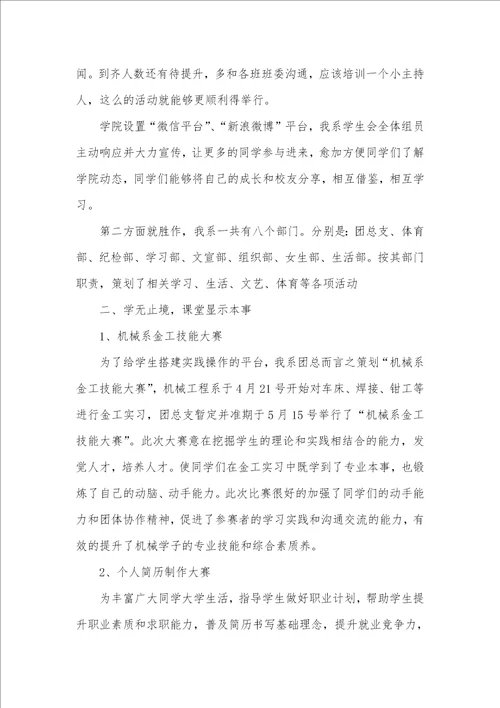 闻。到齐人数还有待提升，多和各班班委沟通，应该培训一个小主持人，这么的活动就能够更顺利得举行。

学院设置“微信平台”、“新浪微博”平台，我系学生会全体组员主动响应并大力宣传，让更多的同学参与进来，愈加方便同学们了解学院动态，同学们能够将自己的成长和校友分享，相互借鉴，相互学习。

第二方面就胜作，我系一共有八个部门。分别是：团总支、体育部、纪检部、学习部、文宣部、组织部、女生部、生活部。按其部门职责，策划了相关学习、生活、文艺、体育等各项活动

二、学无止境，课堂显示本事

1、机械系金工技能大赛

为了给学生搭建实践操作的平台，我系团总而言之策划“机械系金工技能大赛”，机械工程系于4月21号开始对车床、焊接、钳工等进行金工实习，团总支暂定并准期于5月15号举行了“机械系金工技能大赛”。此次大赛意在挖掘学生的理论和实践相结合的能力，发觉人才，培养人才。使同学们在金工实习中既学到了专业本事，也锻炼了自己的动脑、动手能力。此次比赛很好的加强了同学们的动手能力和团体协作精神，促进了参赛者的学习实践和沟通交流的能力，有效的提升了机械学子的专业技能和综合素质养。

2、个人简历制作大赛

为丰富广大同学大学生活，指导学生做好职业计划，帮助学生提升职业素质和求职能力，普及简历书写基础理念，提升就业竞争力，